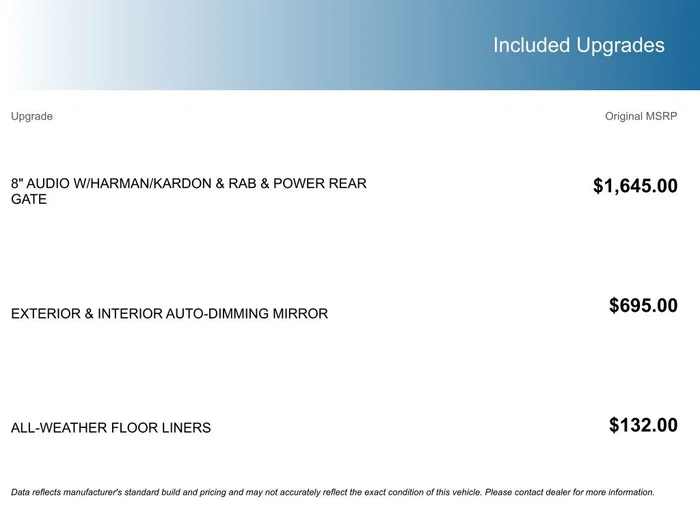 Included Upgrades

| Upgrade | Original MSRP |
|---|---|
| 8" AUDIO W/HARMAN/KARDON & RAB & POWER REAR GATE | $1,645.00 |
| EXTERIOR & INTERIOR AUTO-DIMMING MIRROR | $695.00 |
| ALL-WEATHER FLOOR LINERS | $132.00 |

Data reflects manufacturer's standard build and pricing and may not accurately reflect the exact condition of this vehicle. Please contact dealer for more information.